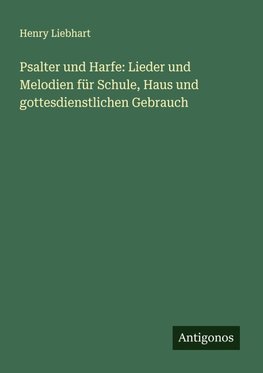 Henry Liebhart

Psalter und Harfe: Lieder und Melodien für Schule, Haus und gottesdienstlichen Gebrauch

Antigonos